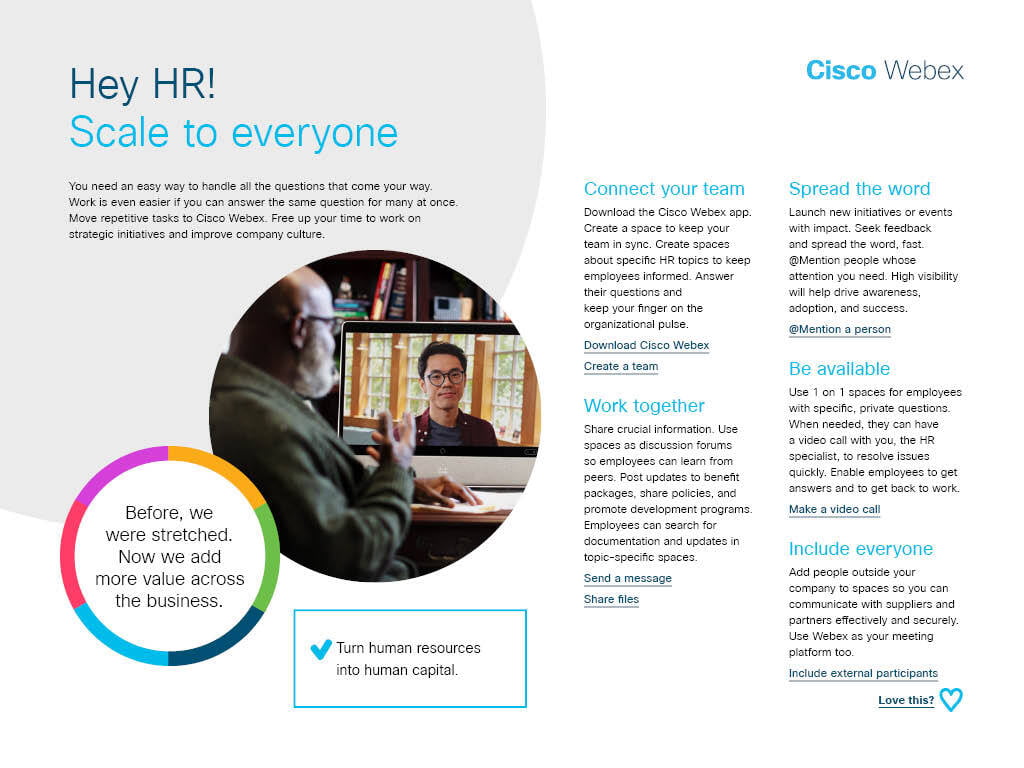 Hey HR!
Scale to everyone

Cisco Webex

You need an easy way to handle all the questions that come your way. Work is even easier if you can answer the same question for many at once. Move repetitive tasks to Cisco Webex. Free up your time to work on strategic initiatives and improve company culture.

Before, we were stretched. Now we add more value across the business.

Turn human resources into human capital.

Connect your team
Download the Cisco Webex app. Create a space to keep your team in sync. Create spaces about specific HR topics to keep employees informed. Answer their questions and keep your finger on the organizational pulse.

Download Cisco Webex

Create a team

Work together
Share crucial information. Use spaces as discussion forums so employees can learn from peers. Post updates to benefit packages, share policies, and promote development programs. Employees can search for documentation and updates in topic-specific spaces.

Send a message

Share files

Spread the word
Launch new initiatives or events with impact. Seek feedback and spread the word, fast. @Mention people whose attention you need. High visibility will help drive awareness, adoption, and success.

@Mention a person

Be available
Use 1 on 1 spaces for employees with specific, private questions. When needed, they can have a video call with you, the HR specialist, to resolve issues quickly. Enable employees to get answers and to get back to work.

Make a video call

Include everyone
Add people outside your company to spaces so you can communicate with suppliers and partners effectively and securely. Use Webex as your meeting platform too.

Include external participants

Love this?